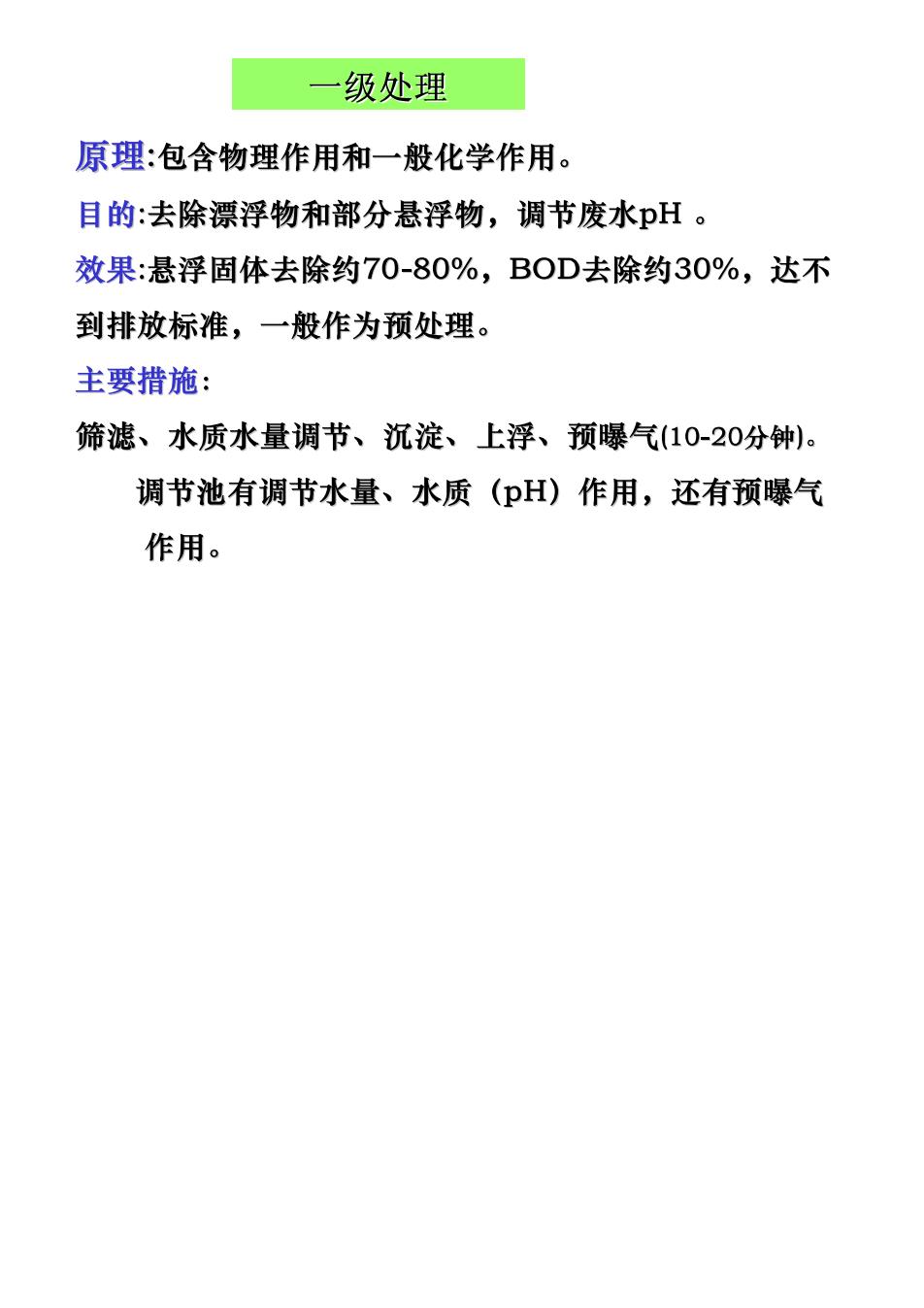 一级处理

原理:包含物理作用和一般化学作用。

目的:去除漂浮物和部分悬浮物，调节废水pH 。

效果:悬浮固体去除约70-80%，BOD去除约30%，达不到排放标准，一般作为预处理。

主要措施:

筛滤、水质水量调节、沉淀、上浮、预曝气(10-20分钟)。

调节池有调节水量、水质（pH）作用，还有预曝气作用。